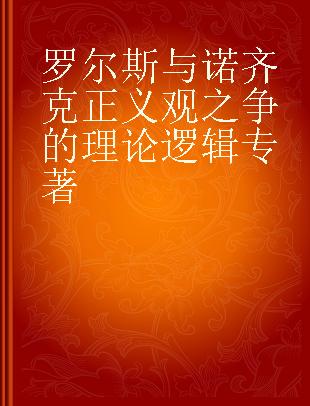 罗尔斯与诺齐克正义观之争的理论逻辑专著